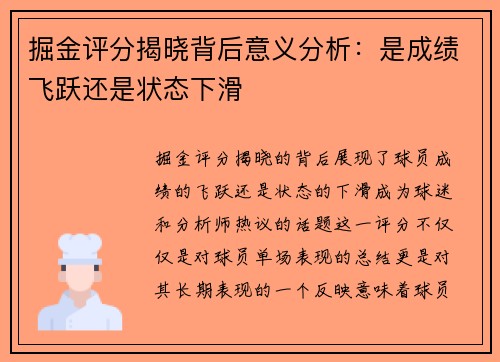 掘金评分揭晓背后意义分析：是成绩飞跃还是状态下滑

掘金评分揭晓的背后展现了球员成绩的飞跃还是状态的下滑成为球迷和分析师热议的话题这一评分不仅仅是对球员单场表现的总结更是对其长期表现的一个反映意味着球员